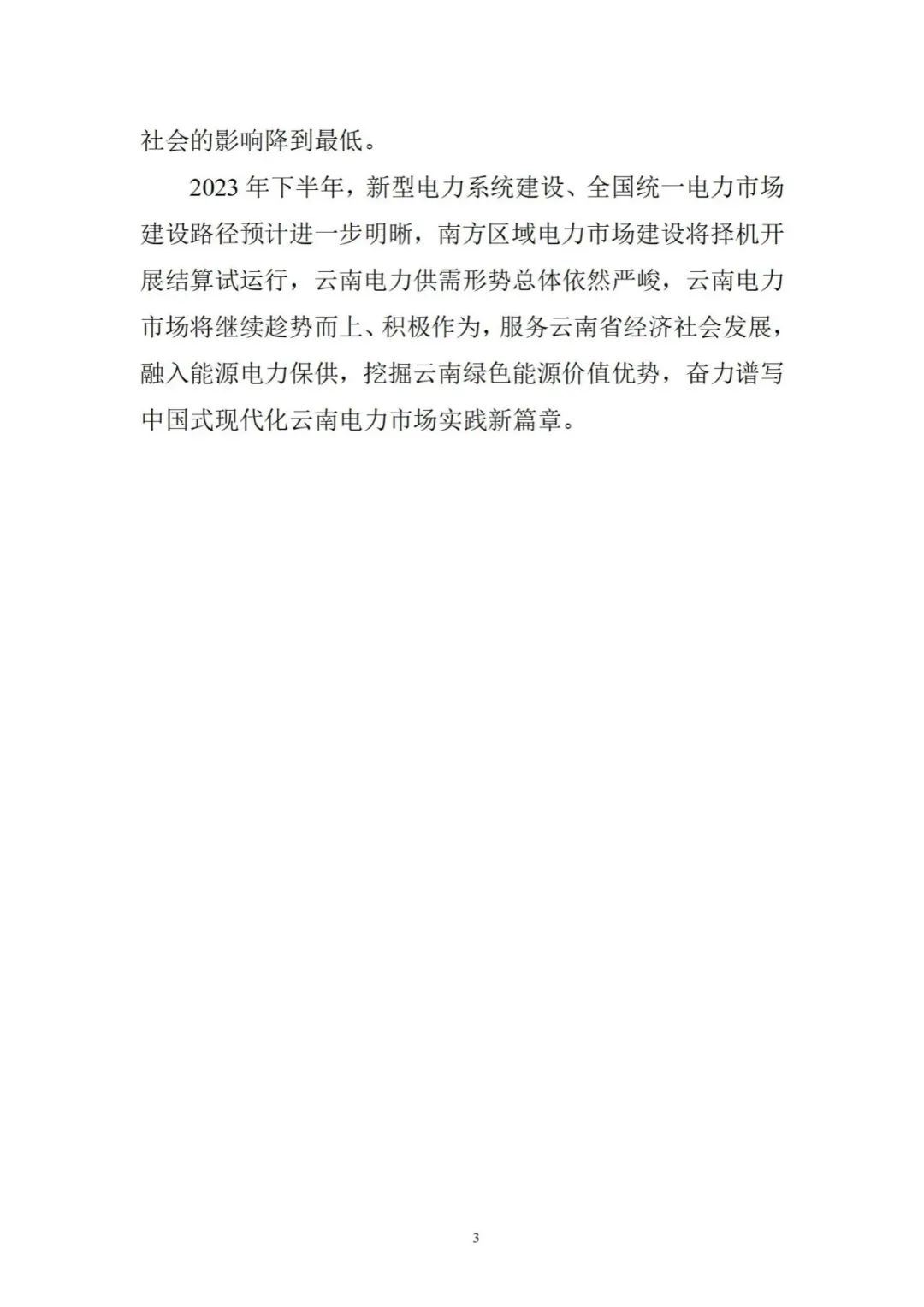 社会的影响降到最低。

2023年下半年，新型电力系统建设、全国统一电力市场建设路径预计进一步明晰，南方区域电力市场建设将择机开展结算试运行，云南电力供需形势总体依然严峻，云南电力市场将继续趁势而上、积极作为，服务云南省经济社会发展，融入能源电力保供，挖掘云南绿色能源价值优势，奋力谱写中国式现代化云南电力市场实践新篇章。

3